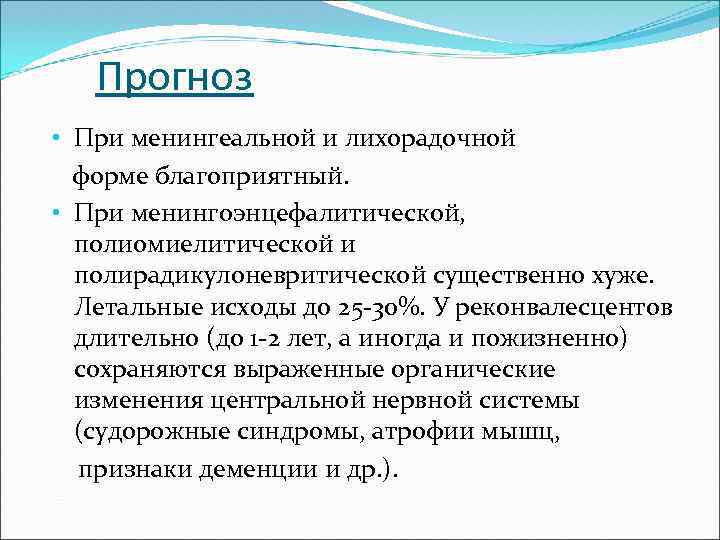 Прогноз

• При менингеальной и лихорадочной форме благоприятный.

• При менингоэнцефалитической, полиомиелитической и полирадикулоневритической существенно хуже. Летальные исходы до 25-30%. У реконвалесцентов длительно (до 1-2 лет, а иногда и пожизненно) сохраняются выраженные органические изменения центральной нервной системы (судорожные синдромы, атрофии мышц, признаки деменции и др.).